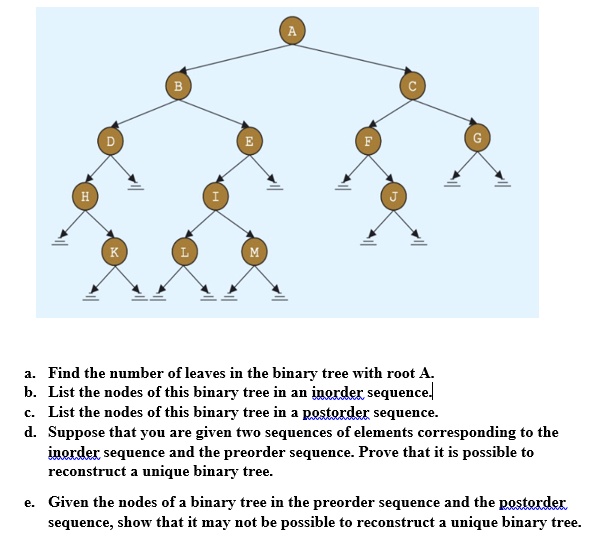 A
B
C
D
E
F
G
H
I
J
K
L
M

a. Find the number of leaves in the binary tree with root A.
b. List the nodes of this binary tree in an inorder sequence.
c. List the nodes of this binary tree in a postorder sequence.
d. Suppose that you are given two sequences of elements corresponding to the inorder sequence and the preorder sequence. Prove that it is possible to reconstruct a unique binary tree.

e. Given the nodes of a binary tree in the preorder sequence and the postorder sequence, show that it may not be possible to reconstruct a unique binary tree.